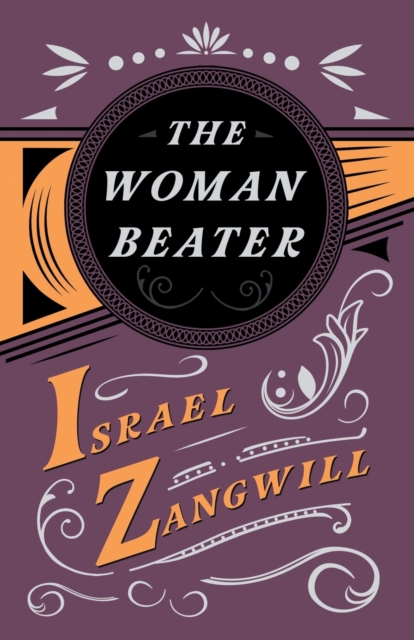 THE
WOMAN
BEATER

ISRAEL
ZANGWILL